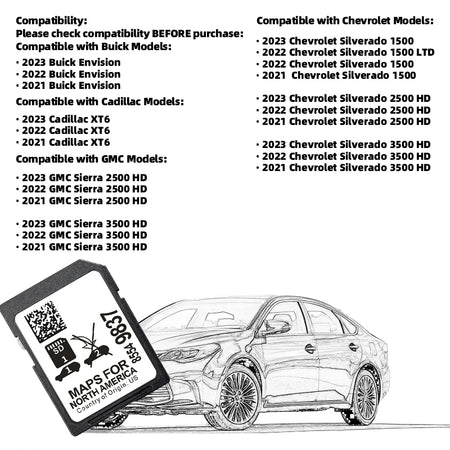 Compatibility:
Please check compatibility BEFORE purchase:
Compatible with Buick Models:

· 2023 Buick Envision
· 2022 Buick Envision
· 2021 Buick Envision

Compatible with Cadillac Models:

· 2023 Cadillac XT6
· 2022 Cadillac XT6
· 2021 Cadillac XT6

Compatible with GMC Models:

· 2023 GMC Sierra 2500 HD
· 2022 GMC Sierra 2500 HD
· 2021 GMC Sierra 2500 HD

· 2023 GMC Sierra 3500 HD
· 2022 GMC Sierra 3500 HD
· 2021 GMC Sierra 3500 HD

Compatible with Chevrolet Models:

· 2023 Chevrolet Silverado 1500
· 2022 Chevrolet Silverado 1500 LTD
· 2022 Chevrolet Silverado 1500
· 2021 Chevrolet Silverado 1500

· 2023 Chevrolet Silverado 2500 HD
· 2022 Chevrolet Silverado 2500 HD
· 2021 Chevrolet Silverado 2500 HD

· 2023 Chevrolet Silverado 3500 HD
· 2022 Chevrolet Silverado 3500 HD
· 2021 Chevrolet Silverado 3500 HD

SD
1
2
1
8554 9837
MAPS FOR NORTH AMERICA
Country of Origin: US